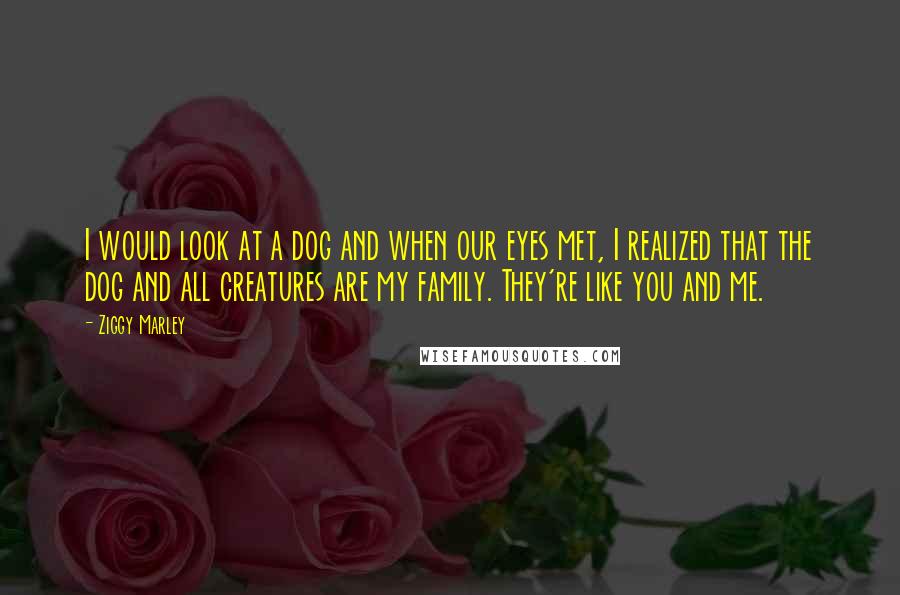 I would look at a dog and when our eyes met, I realized that the dog and all creatures are my family. They're like you and me.

- Ziggy Marley

WISEFAMOUSQUOTES.COM